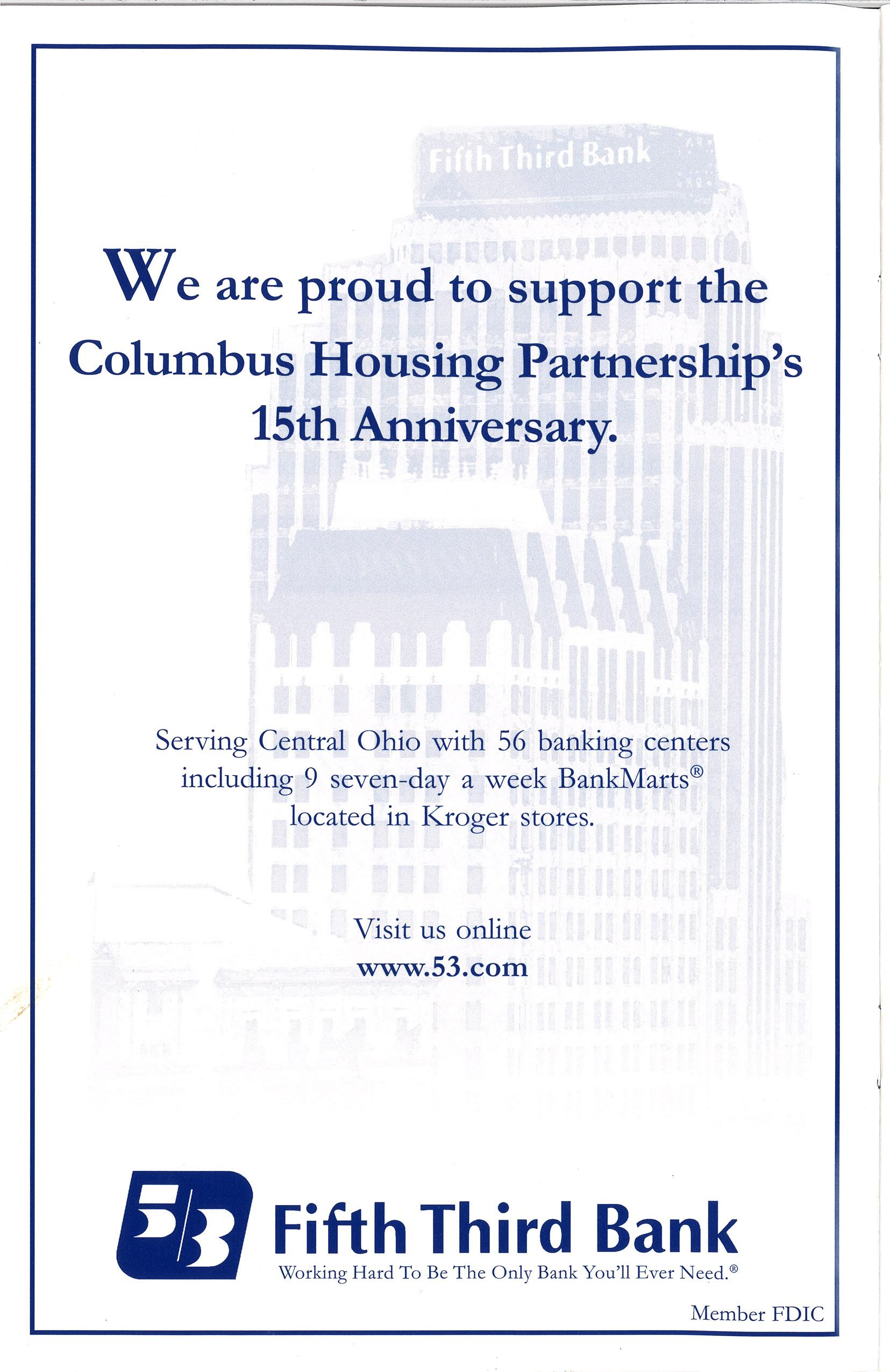 Fifth Third Bank

We are proud to support the Columbus Housing Partnership's 15th Anniversary.

Serving Central Ohio with 56 banking centers including 9 seven-day a week BankMarts® located in Kroger stores.

Visit us online
www.53.com

5/3 Fifth Third Bank
Working Hard To Be The Only Bank You'll Ever Need.®

Member FDIC